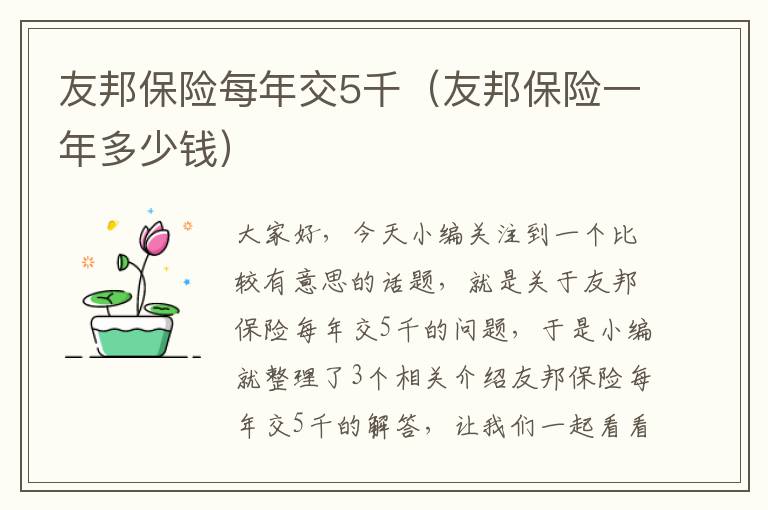 友邦保险每年交5千（友邦保险一年多少钱）

大家好，今天小编关注到一个比较有意思的话题，就是关于友邦保险每年交5千的问题，于是小编就整理了3个相关介绍友邦保险每年交5千的解答，让我们一起看看